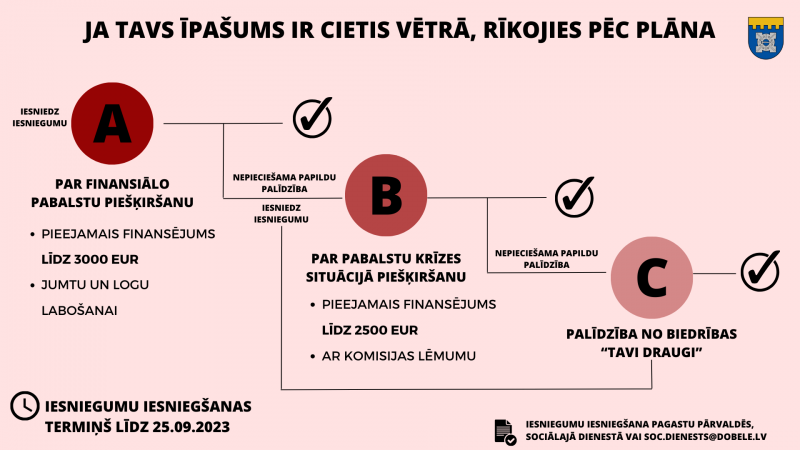 JA TAVS ĪPAŠUMS IR CIETIS VĒTRĀ, RĪKOJIES PĒC PLĀNA

IESNIEDZ IESNIEGUMU

A

PAR FINANSIĀLO PABALSTU PIEŠĶIRŠANU

• PIEEJAMAIS FINANSĒJUMS LĪDZ 3000 EUR
• JUMTU UN LOGU LABOŠANAI

NEPIECIEŠAMA PAPILDU PALĪDZĪBA

IESNIEDZ IESNIEGUMU

B

PAR PABALSTU KRĪZES SITUĀCIJĀ PIEŠĶIRŠANU

• PIEEJAMAIS FINANSĒJUMS LĪDZ 2500 EUR
• AR KOMISIJAS LĒMUMU

NEPIECIEŠAMA PAPILDU PALĪDZĪBA

C

PALĪDZĪBA NO BIEDRĪBAS "TAVI DRAUGI"

IESNIEGUMU IESNIEGŠANAS TERMIŅŠ LĪDZ 25.09.2023

IESNIEGUMU IESNIEGŠANA PAGASTU PĀRVALDĒS, SOCIĀLAJĀ DIENESTĀ VAI SOC.DIENESTS@DOBELE.LV